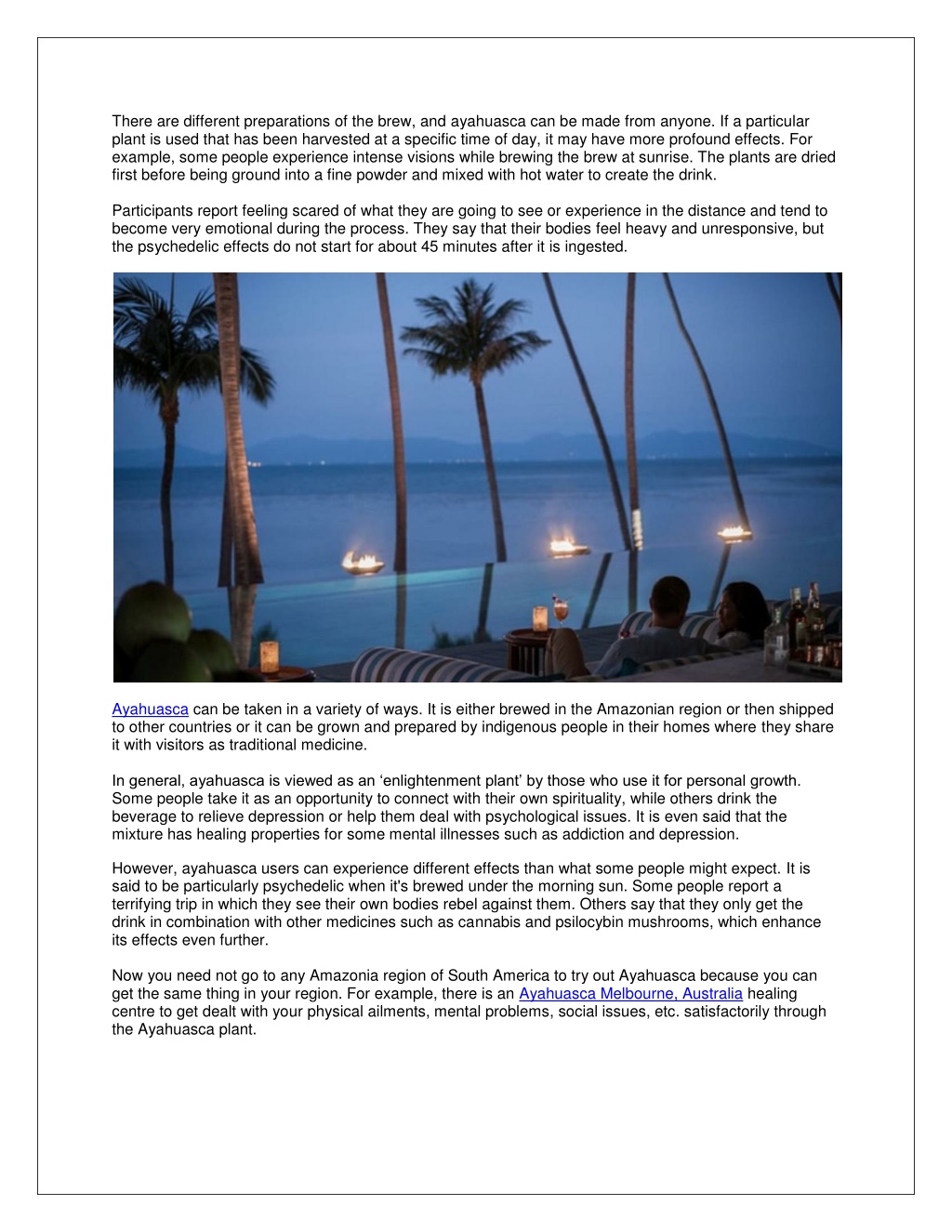 There are different preparations of the brew, and ayahuasca can be made from anyone. If a particular plant is used that has been harvested at a specific time of day, it may have more profound effects. For example, some people experience intense visions while brewing the brew at sunrise. The plants are dried first before being ground into a fine powder and mixed with hot water to create the drink.

Participants report feeling scared of what they are going to see or experience in the distance and tend to become very emotional during the process. They say that their bodies feel heavy and unresponsive, but the psychedelic effects do not start for about 45 minutes after it is ingested.

Ayahuasca can be taken in a variety of ways. It is either brewed in the Amazonian region or then shipped to other countries or it can be grown and prepared by indigenous people in their homes where they share it with visitors as traditional medicine.

In general, ayahuasca is viewed as an ‘enlightenment plant’ by those who use it for personal growth. Some people take it as an opportunity to connect with their own spirituality, while others drink the beverage to relieve depression or help them deal with psychological issues. It is even said that the mixture has healing properties for some mental illnesses such as addiction and depression.

However, ayahuasca users can experience different effects than what some people might expect. It is said to be particularly psychedelic when it's brewed under the morning sun. Some people report a terrifying trip in which they see their own bodies rebel against them. Others say that they only get the drink in combination with other medicines such as cannabis and psilocybin mushrooms, which enhance its effects even further.

Now you need not go to any Amazonia region of South America to try out Ayahuasca because you can get the same thing in your region. For example, there is an Ayahuasca Melbourne, Australia healing centre to get dealt with your physical ailments, mental problems, social issues, etc. satisfactorily through the Ayahuasca plant.